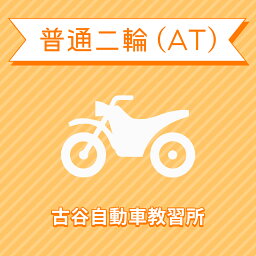 普通二輪（AT）

古谷自動車教習所